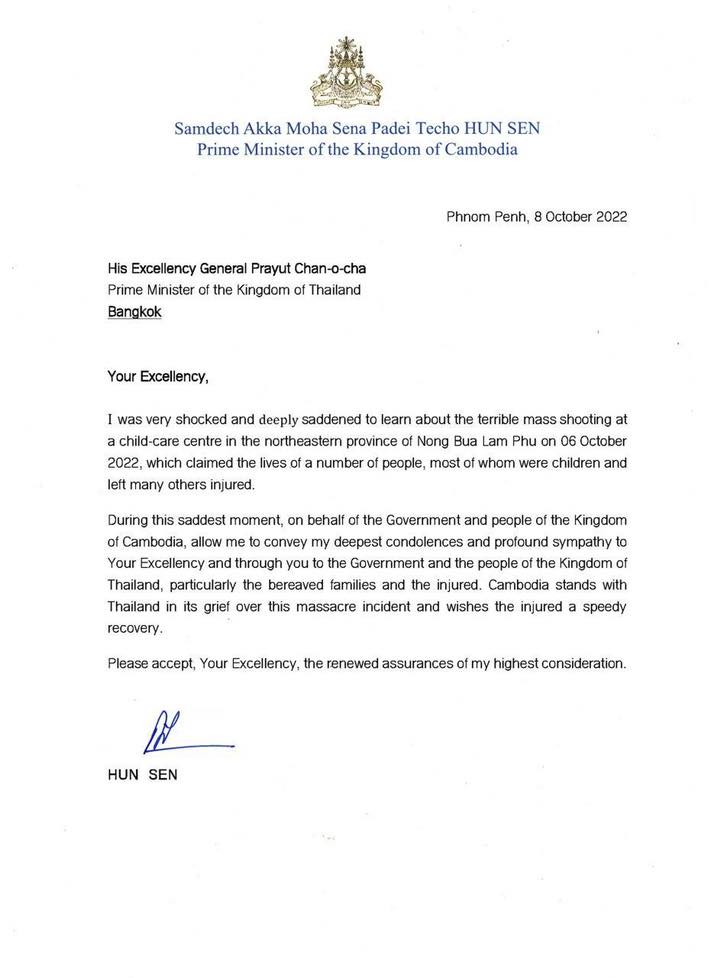 Samdech Akka Moha Sena Padei Techo HUN SEN
Prime Minister of the Kingdom of Cambodia

Phnom Penh, 8 October 2022

His Excellency General Prayut Chan-o-cha
Prime Minister of the Kingdom of Thailand
Bangkok

Your Excellency,

I was very shocked and deeply saddened to learn about the terrible mass shooting at a child-care centre in the northeastern province of Nong Bua Lam Phu on 06 October 2022, which claimed the lives of a number of people, most of whom were children and left many others injured.

During this saddest moment, on behalf of the Government and people of the Kingdom of Cambodia, allow me to convey my deepest condolences and profound sympathy to Your Excellency and through you to the Government and the people of the Kingdom of Thailand, particularly the bereaved families and the injured. Cambodia stands with Thailand in its grief over this massacre incident and wishes the injured a speedy recovery.

Please accept, Your Excellency, the renewed assurances of my highest consideration.

HUN SEN